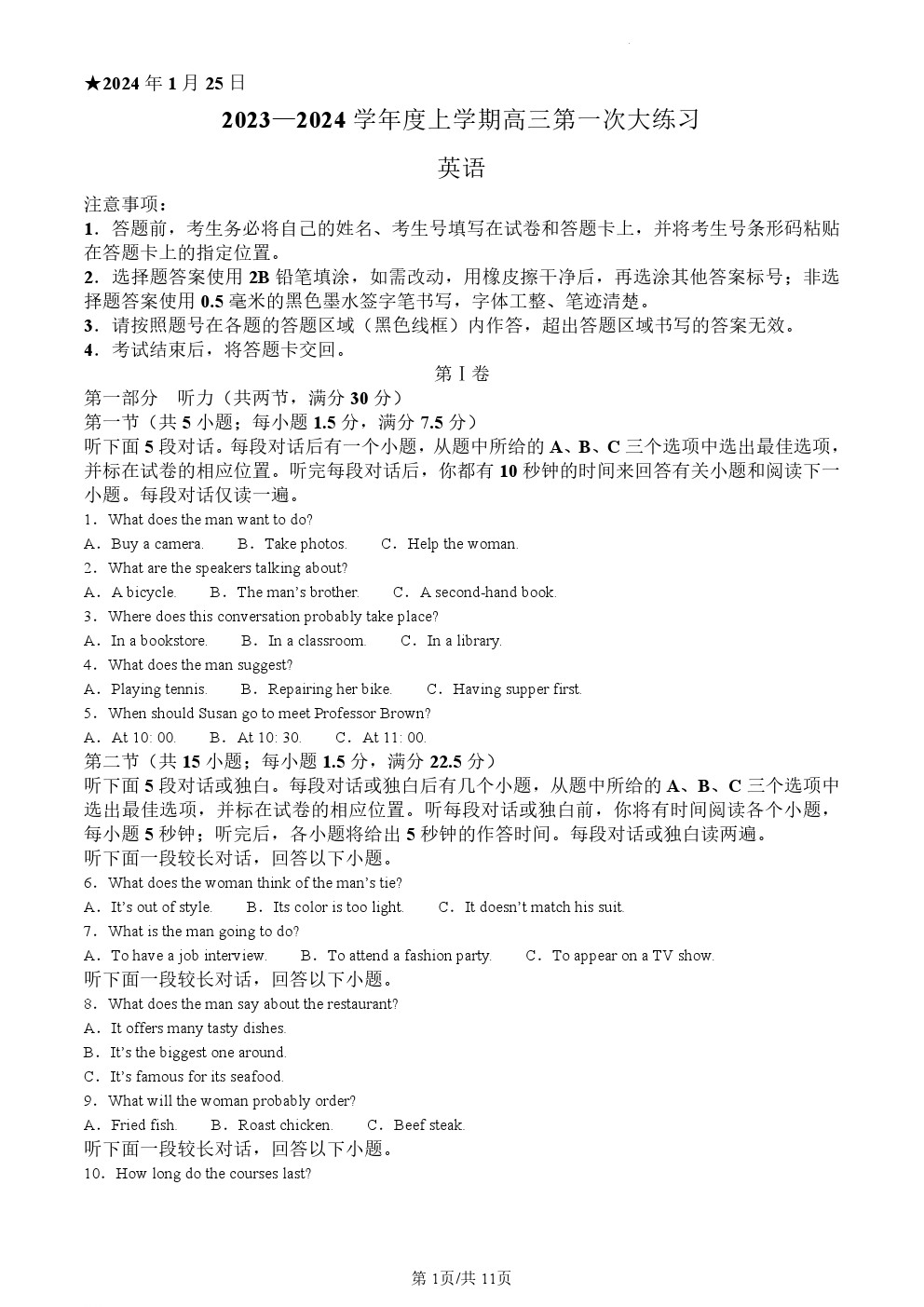 ★2024年1月25日

2023—2024学年度上学期高三第一次大练习

英语

注意事项：

1．答题前，考生务必将自己的姓名、考生号填写在试卷和答题卡上，并将考生号条形码粘贴在答题卡上的指定位置。

2．选择题答案使用2B铅笔填涂，如需改动，用橡皮擦干净后，再选涂其他答案标号；非选择题答案使用0.5毫米的黑色墨水签字笔书写，字体工整、笔迹清楚。

3．请按照题号在各题的答题区域（黑色线框）内作答，超出答题区域书写的答案无效。

4．考试结束后，将答题卡交回。

第Ⅰ卷

第一部分 听力（共两节，满分30分）

第一节（共5小题；每小题1.5分，满分7.5分）

听下面5段对话。每段对话后有一个小题，从题中所给的A、B、C三个选项中选出最佳选项，并标在试卷的相应位置。听完每段对话后，你都有10秒钟的时间来回答有关小题和阅读下一小题。每段对话仅读一遍。

1．What does the man want to do?

A．Buy a camera. B．Take photos. C．Help the woman.

2．What are the speakers talking about?

A．A bicycle. B．The man's brother. C．A second-hand book.

3．Where does this conversation probably take place?

A．In a bookstore. B．In a classroom. C．In a library.

4．What does the man suggest?

A．Playing tennis. B．Repairing her bike. C．Having supper first.

5．When should Susan go to meet Professor Brown?

A．At 10: 00. B．At 10: 30. C．At 11: 00.

第二节（共15小题；每小题1.5分，满分22.5分）

听下面5段对话或独白。每段对话或独白后有几个小题，从题中所给的A、B、C三个选项中选出最佳选项，并标在试卷的相应位置。听每段对话或独白前，你将有时间阅读各个小题，每小题5秒钟；听完后，各小题将给出5秒钟的作答时间。每段对话或独白读两遍。

听下面一段较长对话，回答以下小题。

6．What does the woman think of the man's tie?

A．It's out of style. B．Its color is too light. C．It doesn't match his suit.

7．What is the man going to do?

A．To have a job interview. B．To attend a fashion party. C．To appear on a TV show.

听下面一段较长对话，回答以下小题。

8．What does the man say about the restaurant?

A．It offers many tasty dishes.

B．It's the biggest one around.

C．It's famous for its seafood.

9．What will the woman probably order?

A．Fried fish. B．Roast chicken. C．Beef steak.

听下面一段较长对话，回答以下小题。

10．How long do the courses last?

第1页/共11页